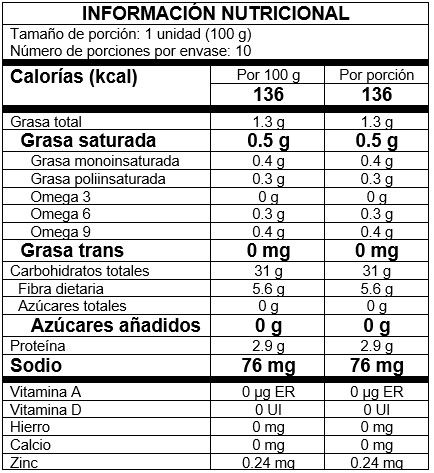 INFORMACIÓN NUTRICIONAL

Tamaño de porción: 1 unidad (100 g)
Número de porciones por envase: 10

| Calorías (kcal) | Por 100 g | Por porción |
|---|---|---|
| | 136 | 136 |
| Grasa total | 1.3 g | 1.3 g |
| Grasa saturada | 0.5 g | 0.5 g |
| Grasa monoinsaturada | 0.4 g | 0.4 g |
| Grasa poliinsaturada | 0.3 g | 0.3 g |
| Omega 3 | 0 g | 0 g |
| Omega 6 | 0.3 g | 0.3 g |
| Omega 9 | 0.4 g | 0.4 g |
| Grasa trans | 0 mg | 0 mg |
| Carbohidratos totales | 31 g | 31 g |
| Fibra dietaria | 5.6 g | 5.6 g |
| Azúcares totales | 0 g | 0 g |
| Azúcares añadidos | 0 g | 0 g |
| Proteína | 2.9 g | 2.9 g |
| Sodio | 76 mg | 76 mg |
| Vitamina A | 0 µg ER | 0 µg ER |
| Vitamina D | 0 UI | 0 UI |
| Hierro | 0 mg | 0 mg |
| Calcio | 0 mg | 0 mg |
| Zinc | 0.24 mg | 0.24 mg |